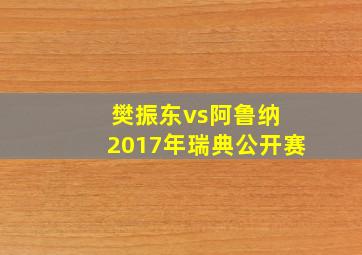 樊振东vs阿鲁纳
2017年瑞典公开赛